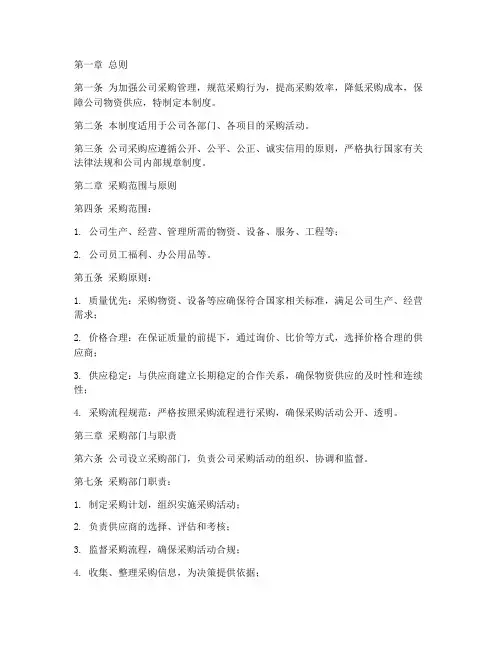 第一章 总则

第一条 为加强公司采购管理，规范采购行为，提高采购效率，降低采购成本，保障公司物资供应，特制定本制度。

第二条 本制度适用于公司各部门、各项目的采购活动。

第三条 公司采购应遵循公开、公平、公正、诚实信用的原则，严格执行国家有关法律法规和公司内部规章制度。

第二章 采购范围与原则

第四条 采购范围：

1. 公司生产、经营、管理所需的物资、设备、服务、工程等；

2. 公司员工福利、办公用品等。

第五条 采购原则：

1. 质量优先：采购物资、设备等应确保符合国家相关标准，满足公司生产、经营需求；

2. 价格合理：在保证质量的前提下，通过询价、比价等方式，选择价格合理的供应商；

3. 供应稳定：与供应商建立长期稳定的合作关系，确保物资供应的及时性和连续性；

4. 采购流程规范：严格按照采购流程进行采购，确保采购活动公开、透明。

第三章 采购部门与职责

第六条 公司设立采购部门，负责公司采购活动的组织、协调和监督。

第七条 采购部门职责：

1. 制定采购计划，组织实施采购活动；

2. 负责供应商的选择、评估和考核；

3. 监督采购流程，确保采购活动合规；

4. 收集、整理采购信息，为决策提供依据；